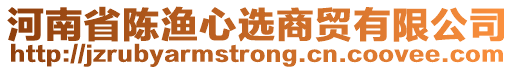 河南省陈渔心选商贸有限公司
http://jzrubyarmstrong.cn.coovee.com